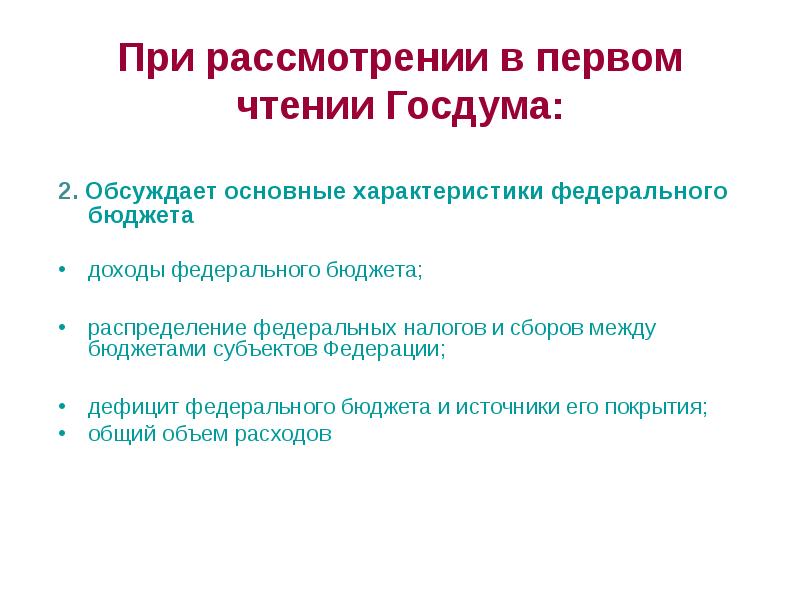 При рассмотрении в первом чтении Госдума:

2. Обсуждает основные характеристики федерального бюджета

• доходы федерального бюджета;

• распределение федеральных налогов и сборов между бюджетами субъектов Федерации;

• дефицит федерального бюджета и источники его покрытия;
• общий объем расходов